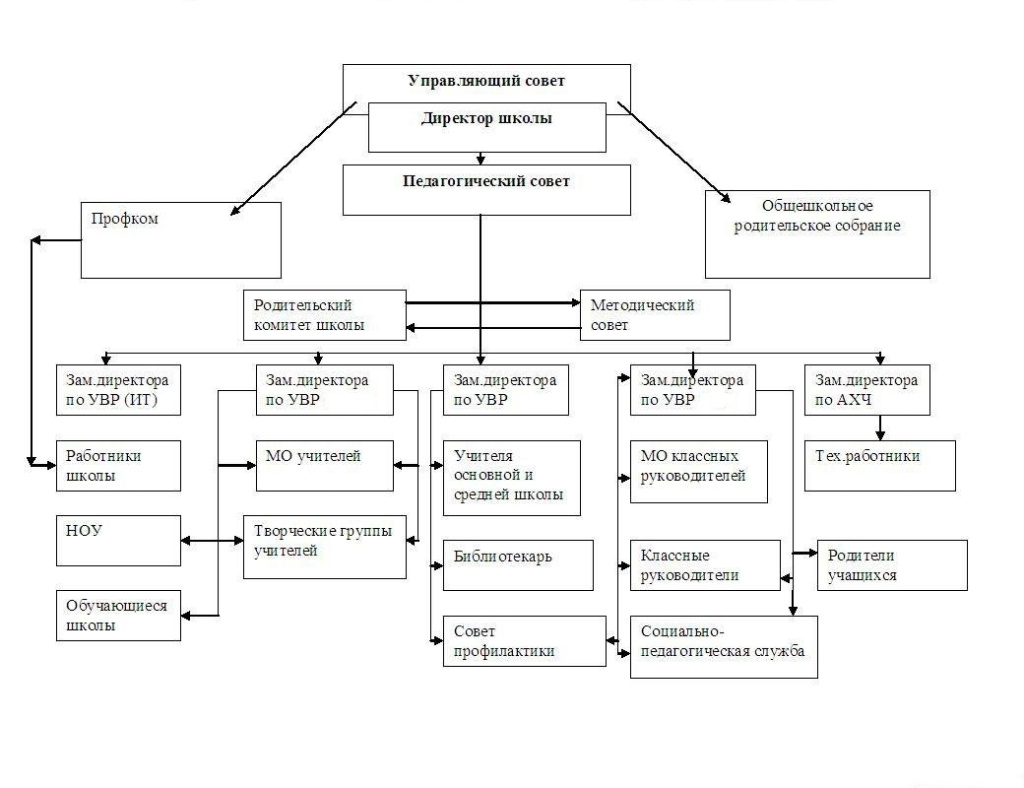 Управляющий совет

Директор школы

Педагогический совет

Профком

Общешкольное родительское собрание

Родительский комитет школы

Методический совет

Зам.директора по УВР (ИТ)

Зам.директора по УВР

Зам.директора по УВР

Зам.директора по УВР

Зам.директора по АХЧ

Работники школы

МО учителей

Учителя основной и средней школы

МО классных руководителей

Тех.работники

НОУ

Творческие группы учителей

Библиотекарь

Классные руководители

Родители учащихся

Обучающиеся школы

Совет профилактики

Социально-педагогическая служба